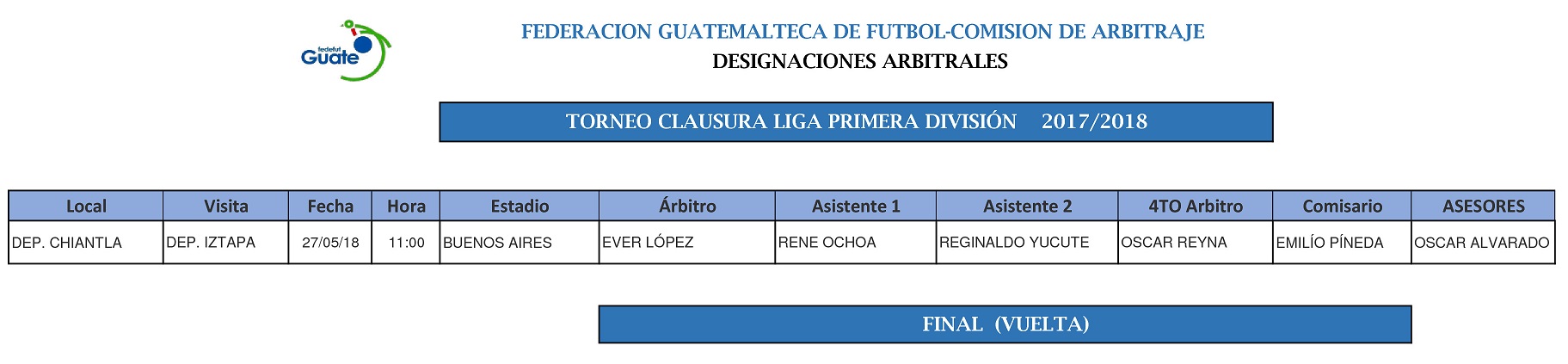 fedefut Guate

FEDERACION GUATEMALTECA DE FUTBOL-COMISION DE ARBITRAJE
DESIGNACIONES ARBITRALES

TORNEO CLAUSURA LIGA PRIMERA DIVISIÓN 2017/2018

| Local | Visita | Fecha | Hora | Estadio | Árbitro | Asistente 1 | Asistente 2 | 4TO Arbitro | Comisario | ASESORES |
|---|---|---|---|---|---|---|---|---|---|---|
| DEP. CHIANTLA | DEP. IZTAPA | 27/05/18 | 11:00 | BUENOS AIRES | EVER LÓPEZ | RENE OCHOA | REGINALDO YUCUTE | OSCAR REYNA | EMILÍO PÍNEDA | OSCAR ALVARADO |

FINAL (VUELTA)